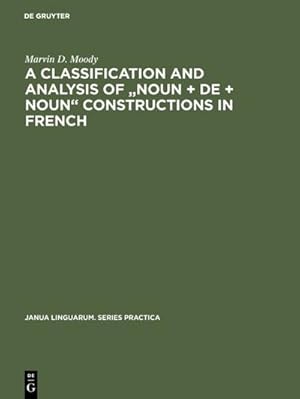 DE GRUYTER

Marvin D. Moody

A CLASSIFICATION AND ANALYSIS OF „NOUN + DE + NOUN“ CONSTRUCTIONS IN FRENCH

JANUA LINGUARUM. SERIES PRACTICA

DE G